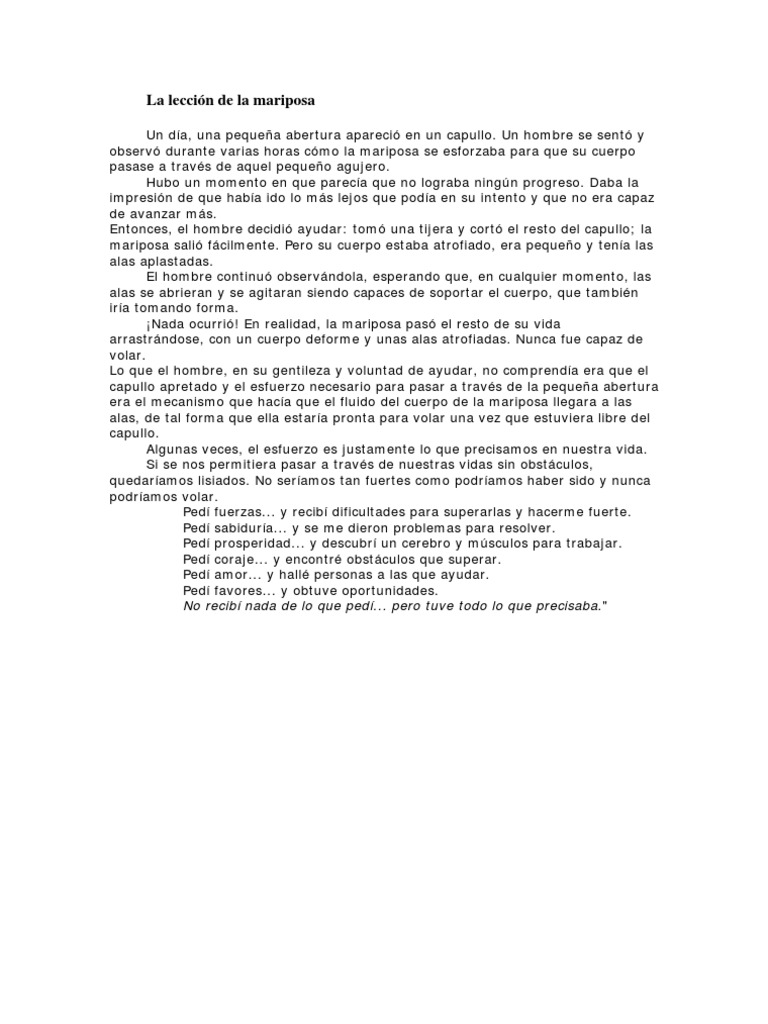 La lección de la mariposa

Un día, una pequeña abertura apareció en un capullo. Un hombre se sentó y observó durante varias horas cómo la mariposa se esforzaba para que su cuerpo pasase a través de aquel pequeño agujero.

Hubo un momento en que parecía que no lograba ningún progreso. Daba la impresión de que había ido lo más lejos que podía en su intento y que no era capaz de avanzar más.

Entonces, el hombre decidió ayudar: tomó una tijera y cortó el resto del capullo; la mariposa salió fácilmente. Pero su cuerpo estaba atrofiado, era pequeño y tenía las alas aplastadas.

El hombre continuó observándola, esperando que, en cualquier momento, las alas se abrieran y se agitaran siendo capaces de soportar el cuerpo, que también iría tomando forma.

¡Nada ocurrió! En realidad, la mariposa pasó el resto de su vida arrastrándose, con un cuerpo deforme y unas alas atrofiadas. Nunca fue capaz de volar.

Lo que el hombre, en su gentileza y voluntad de ayudar, no comprendía era que el capullo apretado y el esfuerzo necesario para pasar a través de la pequeña abertura era el mecanismo que hacía que el fluido del cuerpo de la mariposa llegara a las alas, de tal forma que ella estaría pronta para volar una vez que estuviera libre del capullo.

Algunas veces, el esfuerzo es justamente lo que precisamos en nuestra vida.

Si se nos permitiera pasar a través de nuestras vidas sin obstáculos, quedaríamos lisiados. No seríamos tan fuertes como podríamos haber sido y nunca podríamos volar.

Pedí fuerzas... y recibí dificultades para superarlas y hacerme fuerte.
Pedí sabiduría... y se me dieron problemas para resolver.
Pedí prosperidad... y descubrí un cerebro y músculos para trabajar.
Pedí coraje... y encontré obstáculos que superar.
Pedí amor... y hallé personas a las que ayudar.
Pedí favores... y obtuve oportunidades.
No recibí nada de lo que pedí... pero tuve todo lo que precisaba."